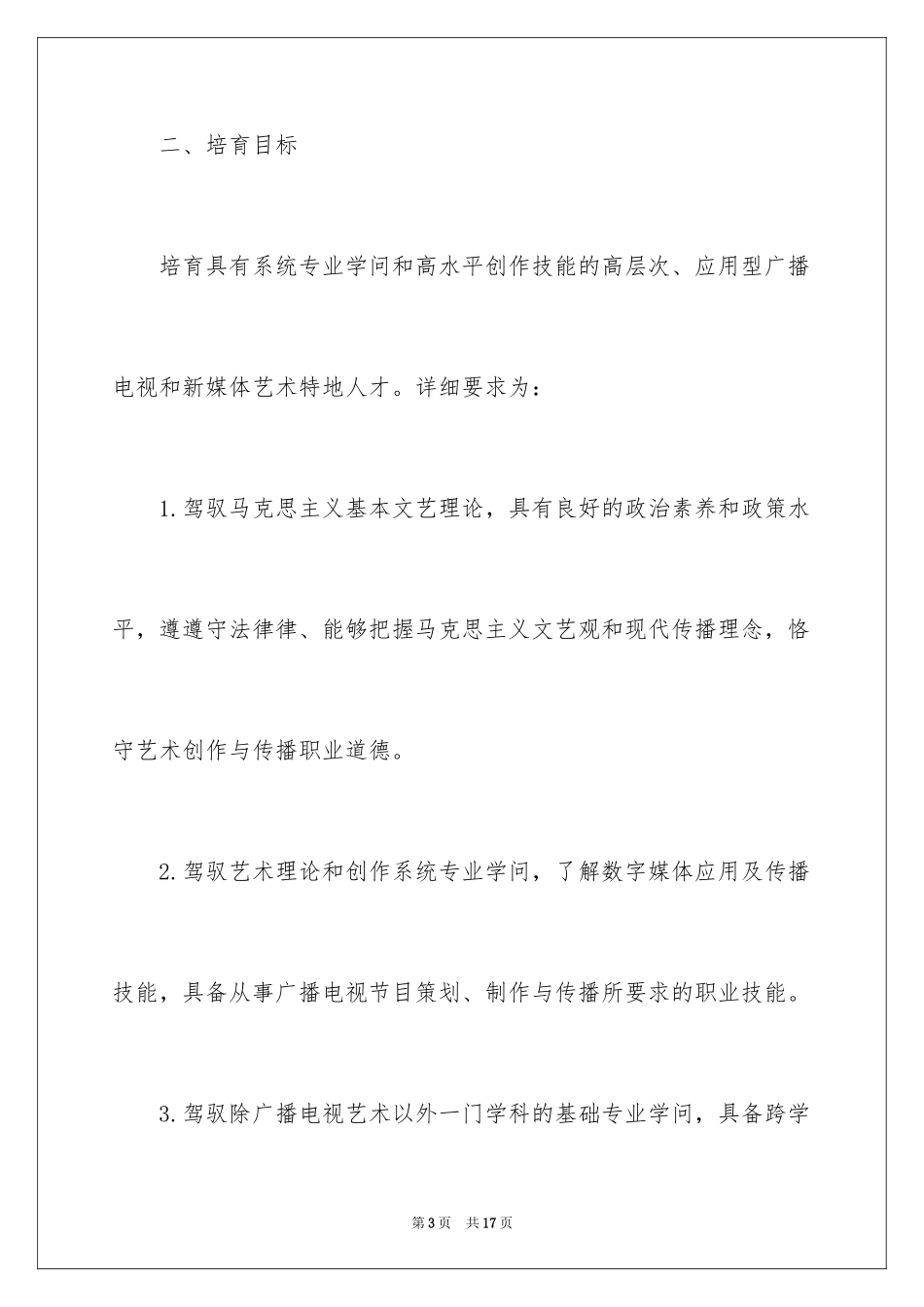 二、培育目标

培育具有系统专业学问和高水平创作技能的高层次、应用型广播电视和新媒体艺术特地人才。详细要求为：

1.驾驭马克思主义基本文艺理论，具有良好的政治素养和政策水平，遵遵守法律律、能够把握马克思主义文艺观和现代传播理念，恪守艺术创作与传播职业道德。

2.驾驭艺术理论和创作系统专业学问，了解数字媒体应用及传播技能，具备从事广播电视节目策划、制作与传播所要求的职业技能。

3.驾驭除广播电视艺术以外一门学科的基础专业学问，具备跨学

第3页　共17页